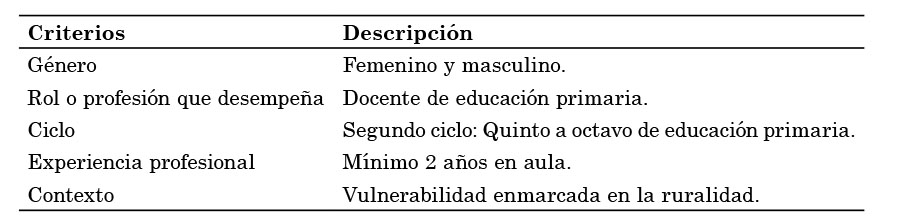 | Criterios | Descripción |
|---|---|
| Género | Femenino y masculino. |
| Rol o profesión que desempeña | Docente de educación primaria. |
| Ciclo | Segundo ciclo: Quinto a octavo de educación primaria. |
| Experiencia profesional | Mínimo 2 años en aula. |
| Contexto | Vulnerabilidad enmarcada en la ruralidad. |